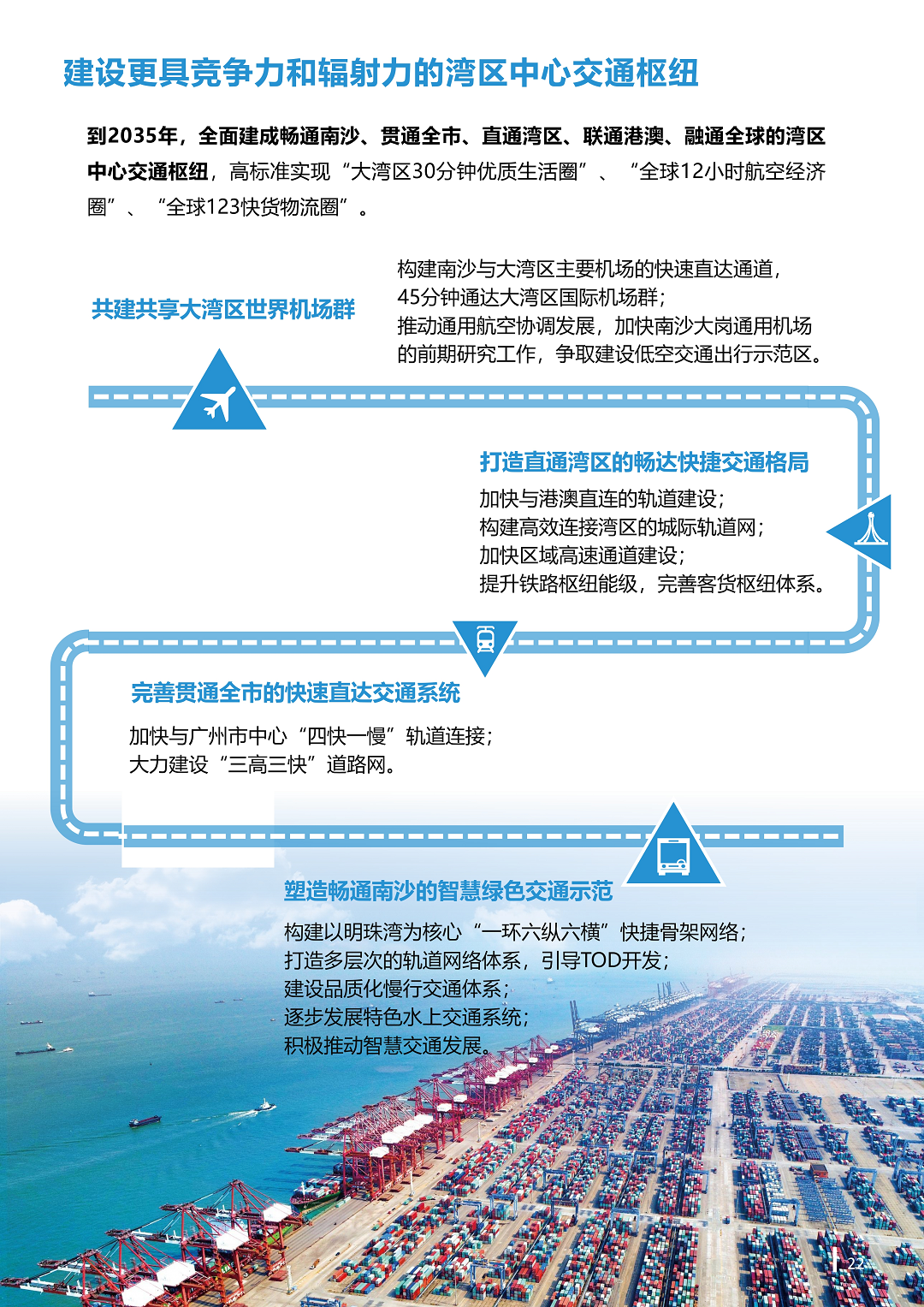 建设更具竞争力和辐射力的湾区中心交通枢纽

到2035年，全面建成畅通南沙、贯通全市、直通湾区、联通港澳、融通全球的湾区中心交通枢纽，高标准实现“大湾区30分钟优质生活圈”、“全球12小时航空经济圈”、“全球123快货物流圈”。

共建共享大湾区世界机场群

构建南沙与大湾区主要机场的快速直达通道，
45分钟通达大湾区国际机场群；
推动通用航空协调发展，加快南沙大岗通用机场的前期研究工作，争取建设低空交通出行示范区。

打造直通湾区的畅达快捷交通格局

加快与港澳直连的轨道建设；
构建高效连接湾区的城际轨道网；
加快区域高速通道建设；
提升铁路枢纽能级，完善客货枢纽体系。

完善贯通全市的快速直达交通系统

加快与广州市中心“四快一慢”轨道连接；
大力建设“三高三快”道路网。

塑造畅通南沙的智慧绿色交通示范

构建以明珠湾为核心“一环六纵六横”快捷骨架网络；
打造多层次的轨道网络体系，引导TOD开发；
建设品质化慢行交通体系；
逐步发展特色水上交通系统；
积极推动智慧交通发展。

22